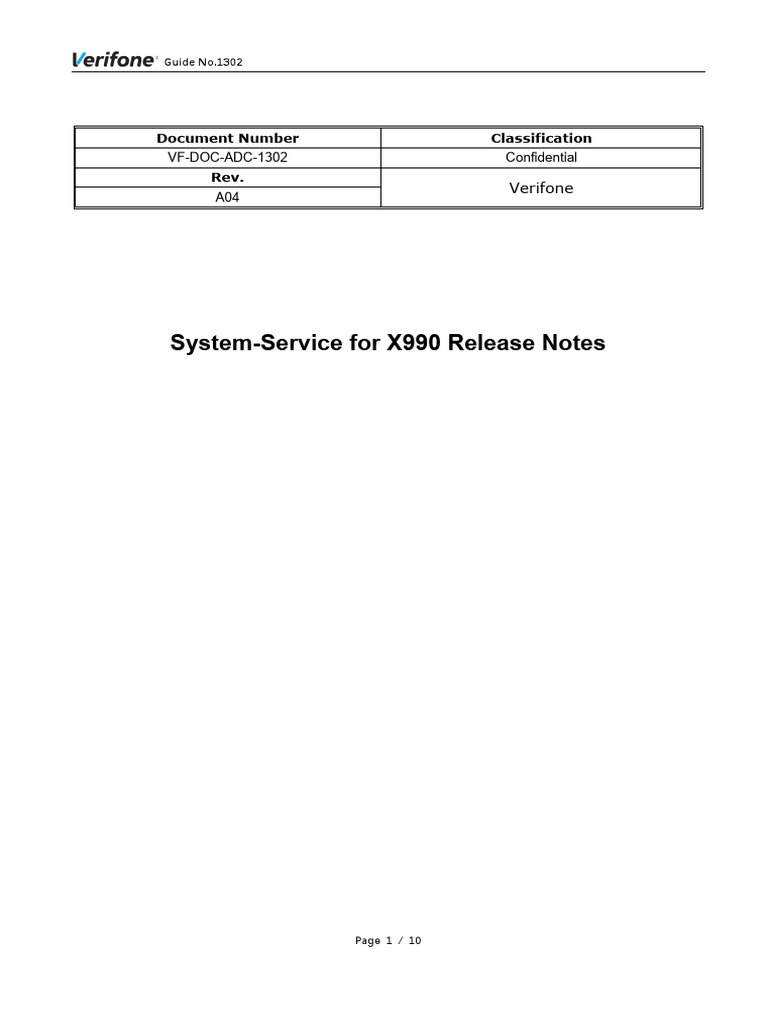 Verifone Guide No.1302

| Document Number | Classification |
|---|---|
| VF-DOC-ADC-1302 | Confidential |
| Rev. | Verifone |
| A04 | |

System-Service for X990 Release Notes

Page 1 / 10